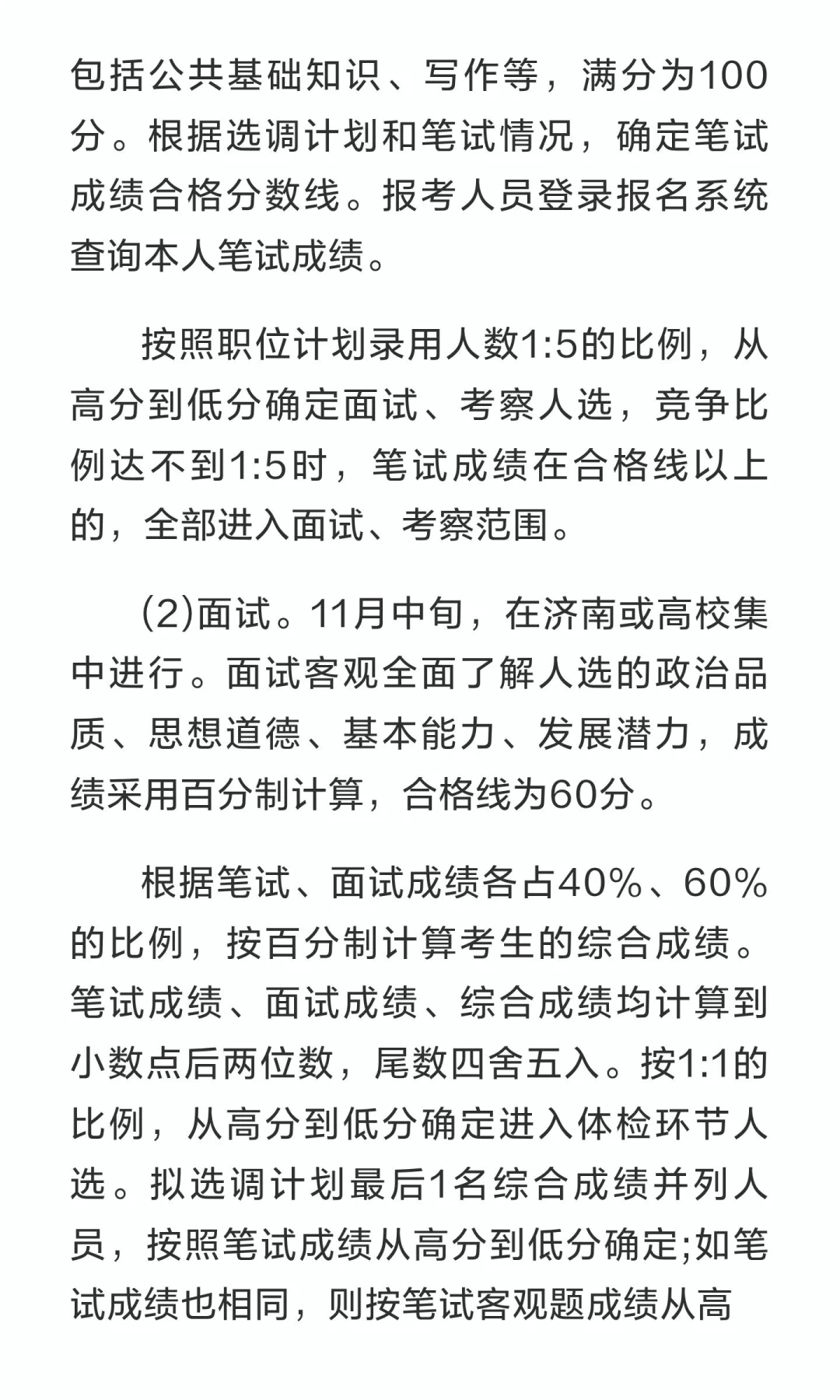 包括公共基础知识、写作等，满分为100分。根据选调计划和笔试情况，确定笔试成绩合格分数线。报考人员登录报名系统查询本人笔试成绩。

按照职位计划录用人数1:5的比例，从高分到低分确定面试、考察人选，竞争比例达不到1:5时，笔试成绩在合格线以上的，全部进入面试、考察范围。

(2)面试。11月中旬，在济南或高校集中进行。面试客观全面了解人选的政治品质、思想道德、基本能力、发展潜力，成绩采用百分制计算，合格线为60分。

根据笔试、面试成绩各占40%、60%的比例，按百分制计算考生的综合成绩。笔试成绩、面试成绩、综合成绩均计算到小数点后两位数，尾数四舍五入。按1:1的比例，从高分到低分确定进入体检环节人选。拟选调计划最后1名综合成绩并列人员，按照笔试成绩从高分到低分确定;如笔试成绩也相同，则按笔试客观题成绩从高